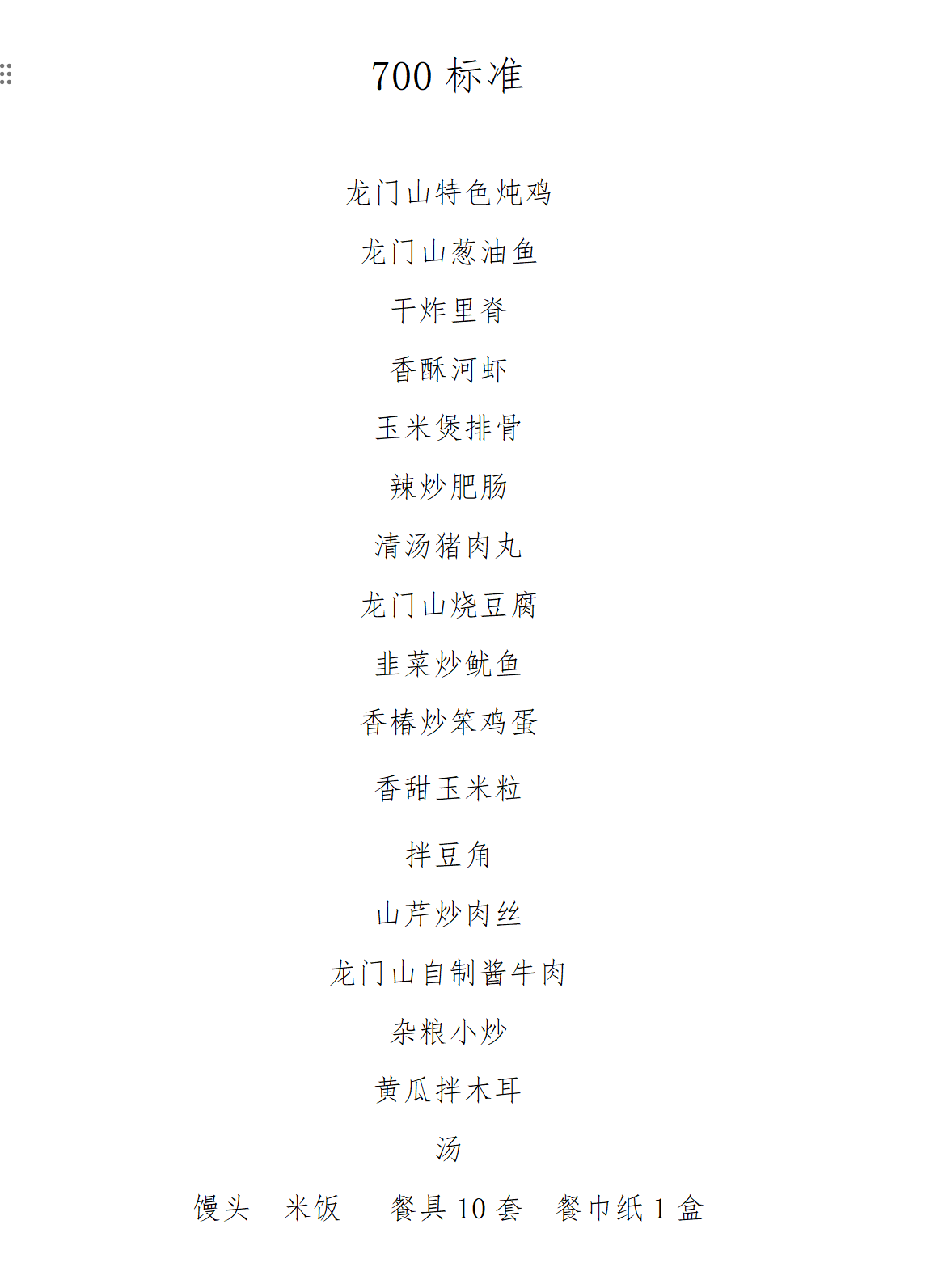 700标准

龙门山特色炖鸡

龙门山葱油鱼

干炸里脊

香酥河虾

玉米煲排骨

辣炒肥肠

清汤猪肉丸

龙门山烧豆腐

韭菜炒鱿鱼

香椿炒笨鸡蛋

香甜玉米粒

拌豆角

山芹炒肉丝

龙门山自制酱牛肉

杂粮小炒

黄瓜拌木耳

汤

馒头 米饭 餐具10套 餐巾纸1盒